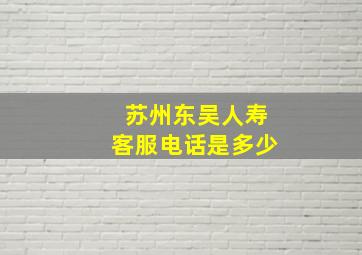 苏州东吴人寿
客服电话是多少